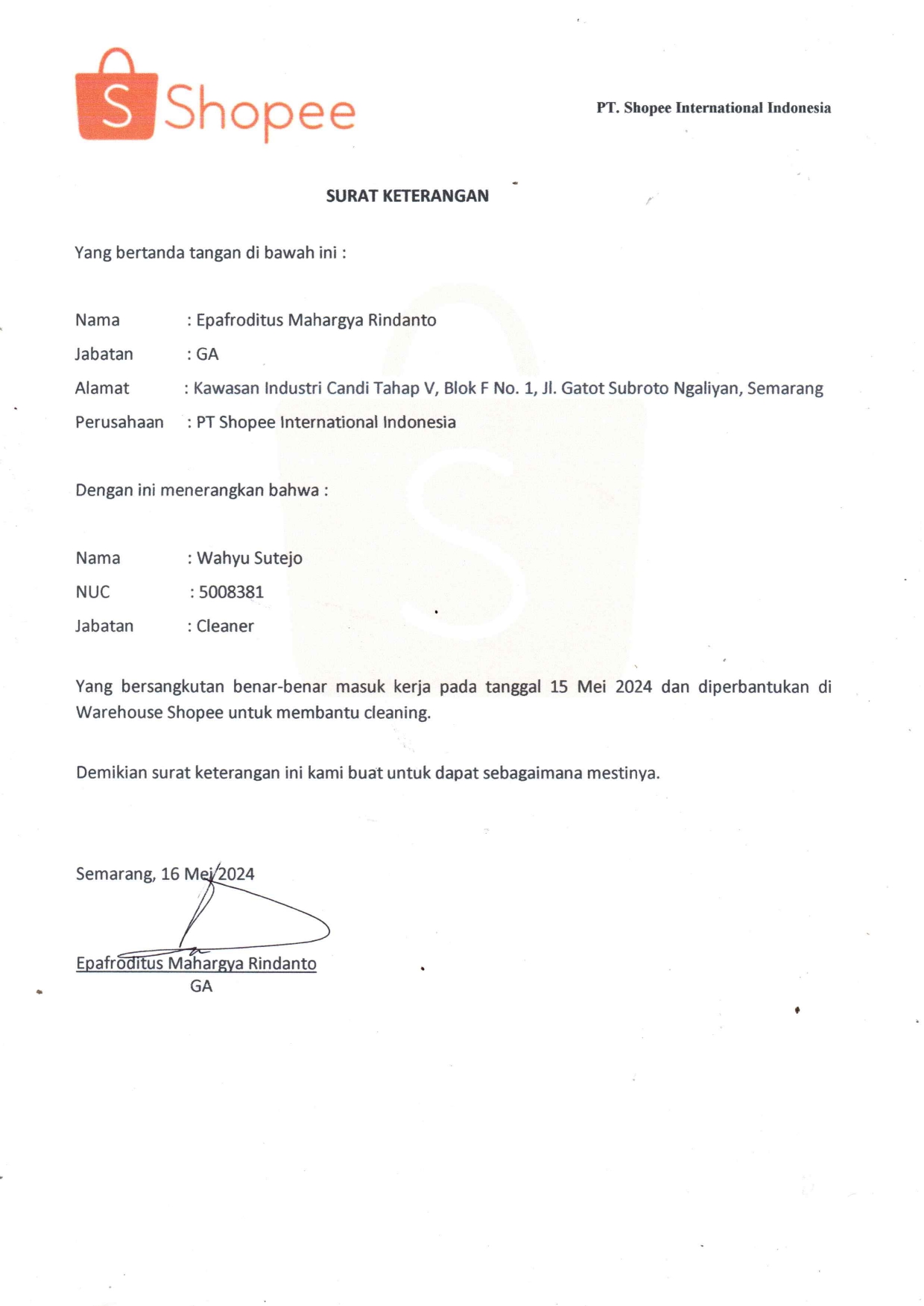 S Shopee

PT. Shopee International Indonesia

SURAT KETERANGAN

Yang bertanda tangan di bawah ini :

Nama : Epafroditus Mahargya Rindanto
Jabatan : GA
Alamat : Kawasan Industri Candi Tahap V, Blok F No. 1, Jl. Gatot Subroto Ngaliyan, Semarang
Perusahaan : PT Shopee International Indonesia

Dengan ini menerangkan bahwa :

Nama : Wahyu Sutejo
NUC : 5008381
Jabatan : Cleaner

Yang bersangkutan benar-benar masuk kerja pada tanggal 15 Mei 2024 dan diperbantukan di Warehouse Shopee untuk membantu cleaning.

Demikian surat keterangan ini kami buat untuk dapat sebagaimana mestinya.

Semarang, 16 Mei 2024

Epafroditus Mahargya Rindanto
GA